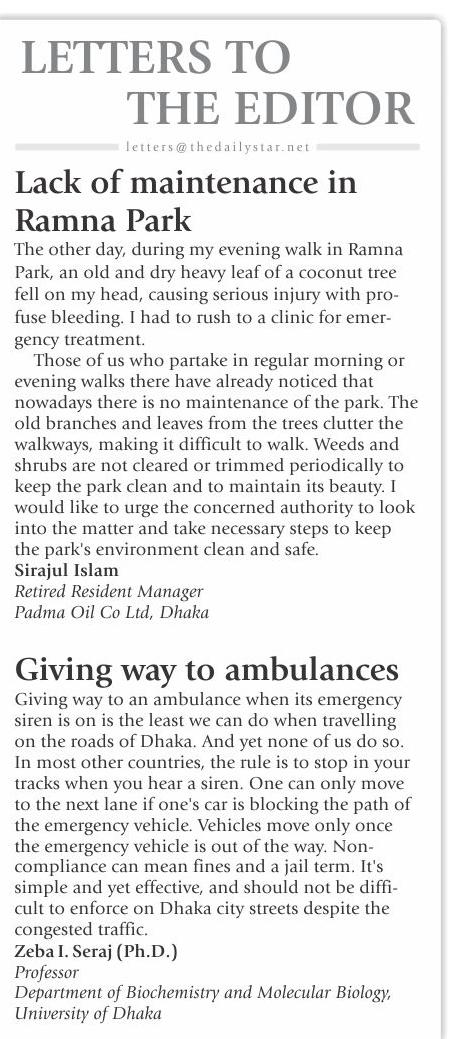 LETTERS TO THE EDITOR

letters@thedailystar.net

Lack of maintenance in Ramna Park

The other day, during my evening walk in Ramna Park, an old and dry heavy leaf of a coconut tree fell on my head, causing serious injury with profuse bleeding. I had to rush to a clinic for emergency treatment.

Those of us who partake in regular morning or evening walks there have already noticed that nowadays there is no maintenance of the park. The old branches and leaves from the trees clutter the walkways, making it difficult to walk. Weeds and shrubs are not cleared or trimmed periodically to keep the park clean and to maintain its beauty. I would like to urge the concerned authority to look into the matter and take necessary steps to keep the park's environment clean and safe.

Sirajul Islam
Retired Resident Manager
Padma Oil Co Ltd, Dhaka

Giving way to ambulances

Giving way to an ambulance when its emergency siren is on is the least we can do when travelling on the roads of Dhaka. And yet none of us do so. In most other countries, the rule is to stop in your tracks when you hear a siren. One can only move to the next lane if one's car is blocking the path of the emergency vehicle. Vehicles move only once the emergency vehicle is out of the way. Non-compliance can mean fines and a jail term. It's simple and yet effective, and should not be difficult to enforce on Dhaka city streets despite the congested traffic.

Zeba I. Seraj (Ph.D.)
Professor
Department of Biochemistry and Molecular Biology, University of Dhaka